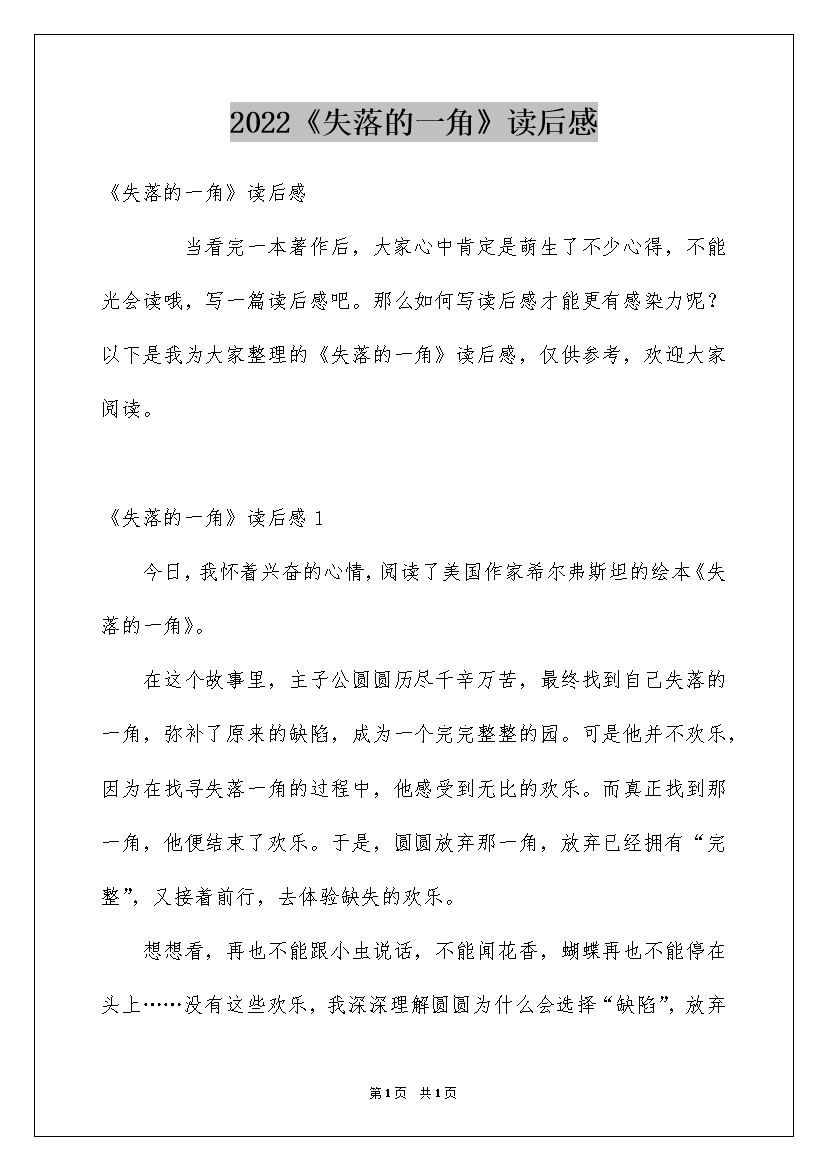 2022《失落的一角》读后感

《失落的一角》读后感

当看完一本著作后，大家心中肯定是萌生了不少心得，不能光会读哦，写一篇读后感吧。那么如何写读后感才能更有感染力呢？以下是我为大家整理的《失落的一角》读后感，仅供参考，欢迎大家阅读。

《失落的一角》读后感 1

今日，我怀着兴奋的心情，阅读了美国作家希尔弗斯坦的绘本《失落的一角》。

在这个故事里，主子公圆圆历尽千辛万苦，最终找到自己失落的一角，弥补了原来的缺陷，成为一个完完整整的园。可是他并不欢乐，因为在找寻失落一角的过程中，他感受到无比的欢乐。而真正找到那一角，他便结束了欢乐。于是，圆圆放弃那一角，放弃已经拥有“完整”，又接着前行，去体验缺失的欢乐。

想想看，再也不能跟小虫说话，不能闻花香，蝴蝶再也不能停在头上……没有这些欢乐，我深深理解圆圆为什么会选择“缺陷”，放弃

第1页 共1页